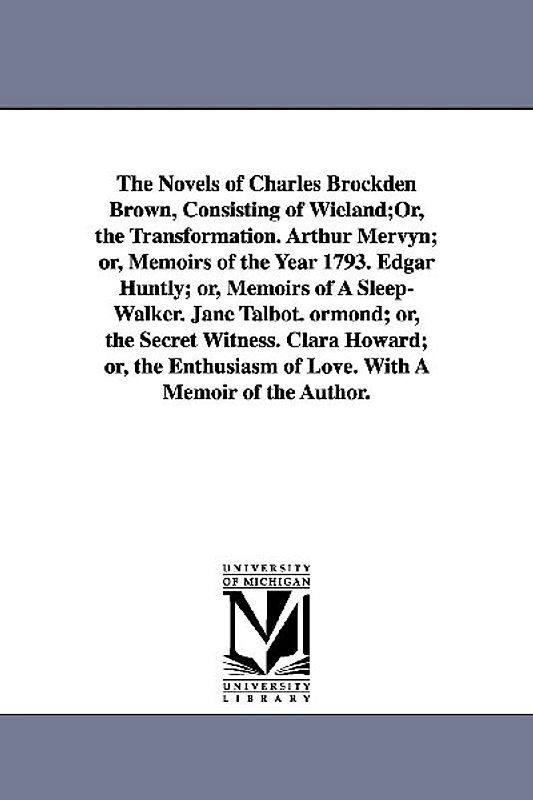 The Novels of Charles Brockden Brown, Consisting of Wieland;Or, the Transformation. Arthur Mervyn; or, Memoirs of the Year 1793. Edgar Huntly; or, Memoirs of A Sleep-Walker. Jane Talbot. ormond; or, the Secret Witness. Clara Howard; or, the Enthusiasm of Love. With A Memoir of the Author.

UNIVERSITY OF MICHIGAN
UNIVERSITY LIBRARY